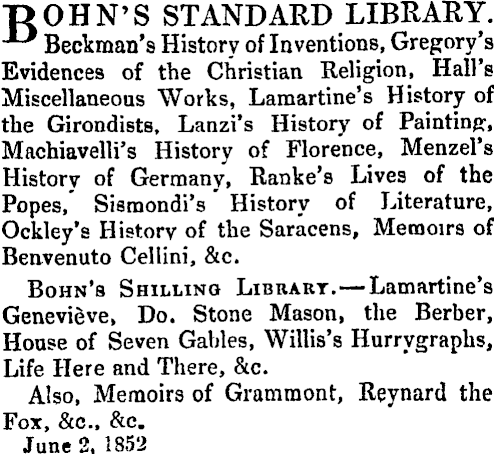 BOHN'S STANDARD LIBRARY. Beckman's History of Inventions, Gregory's Evidences of the Christian Religion, Hall's Miscellaneous Works, Lamartine's History of the Girondists, Lanzi's History of Painting, Machiavelli's History of Florence, Menzel's History of Germany, Ranke's Lives of the Popes, Sismondi's History of Literature, Ockley's History of the Saracens, Memoirs of Benvenuto Cellini, &c.

BOHN'S SHILLING LIBRARY.—Lamartine's Geneviève, Do. Stone Mason, the Berber, House of Seven Gables, Willis's Hurrygraphs, Life Here and There, &c.

Also, Memoirs of Grammont, Reynard the Fox, &c., &c.

June 2, 1852